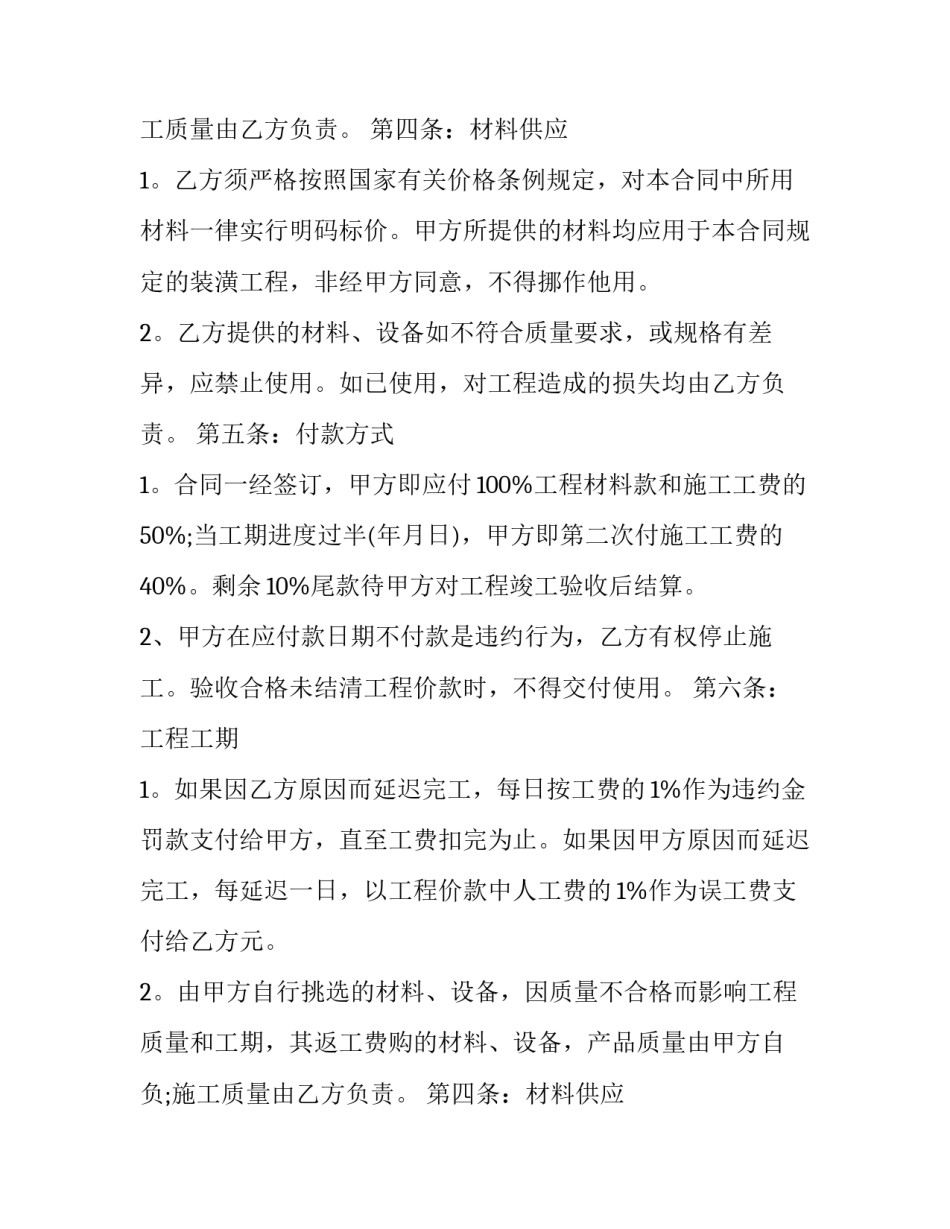 工质量由乙方负责。 第四条：材料供应

1。乙方须严格按照国家有关价格条例规定，对本合同中所用材料一律实行明码标价。甲方所提供的材料均应用于本合同规定的装潢工程，非经甲方同意，不得挪作他用。

2。乙方提供的材料、设备如不符合质量要求，或规格有差异，应禁止使用。如已使用，对工程造成的损失均由乙方负责。 第五条：付款方式

1。合同一经签订，甲方即应付100%工程材料款和施工工费的50%;当工期进度过半(年月日)，甲方即第二次付施工工费的40%。剩余10%尾款待甲方对工程竣工验收后结算。

2、甲方在应付款日期不付款是违约行为，乙方有权停止施工。验收合格未结清工程价款时，不得交付使用。 第六条：工程工期

1。如果因乙方原因而延迟完工，每日按工费的1%作为违约金罚款支付给甲方，直至工费扣完为止。如果因甲方原因而延迟完工，每延迟一日，以工程价款中人工费的1%作为误工费支付给乙方元。

2。由甲方自行挑选的材料、设备，因质量不合格而影响工程质量和工期，其返工费购的材料、设备，产品质量由甲方自负;施工质量由乙方负责。 第四条：材料供应